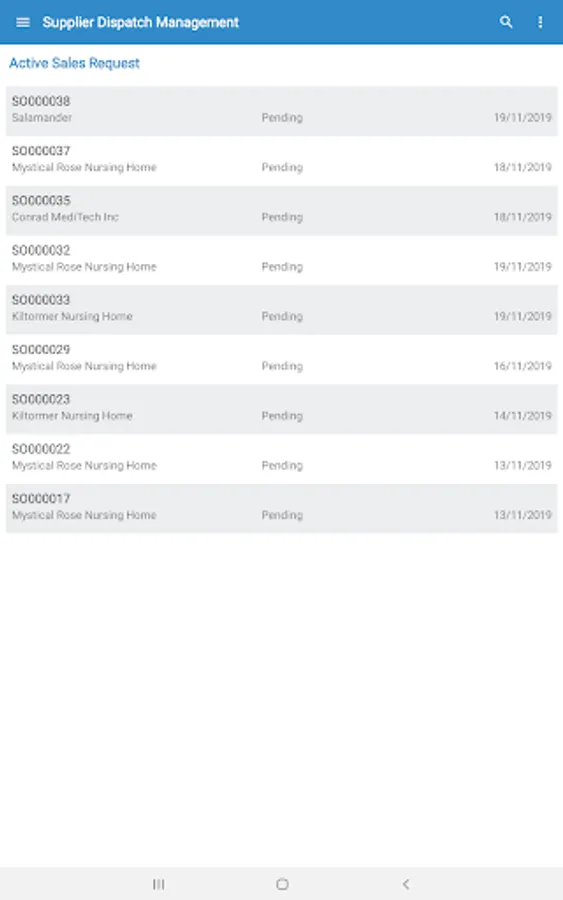 Supplier Dispatch Management

Active Sales Request

SO000038
Salamander
Pending
19/11/2019

SO000037
Mystical Rose Nursing Home
Pending
18/11/2019

SO000035
Conrad MediTech Inc
Pending
18/11/2019

SO000032
Mystical Rose Nursing Home
Pending
19/11/2019

SO000033
Kiltormer Nursing Home
Pending
19/11/2019

SO000029
Mystical Rose Nursing Home
Pending
16/11/2019

SO000023
Kiltormer Nursing Home
Pending
14/11/2019

SO000022
Mystical Rose Nursing Home
Pending
13/11/2019

SO000017
Mystical Rose Nursing Home
Pending
13/11/2019